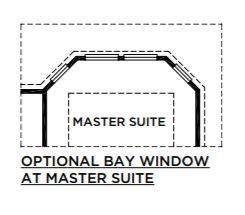 MASTER SUITE

OPTIONAL BAY WINDOW AT MASTER SUITE